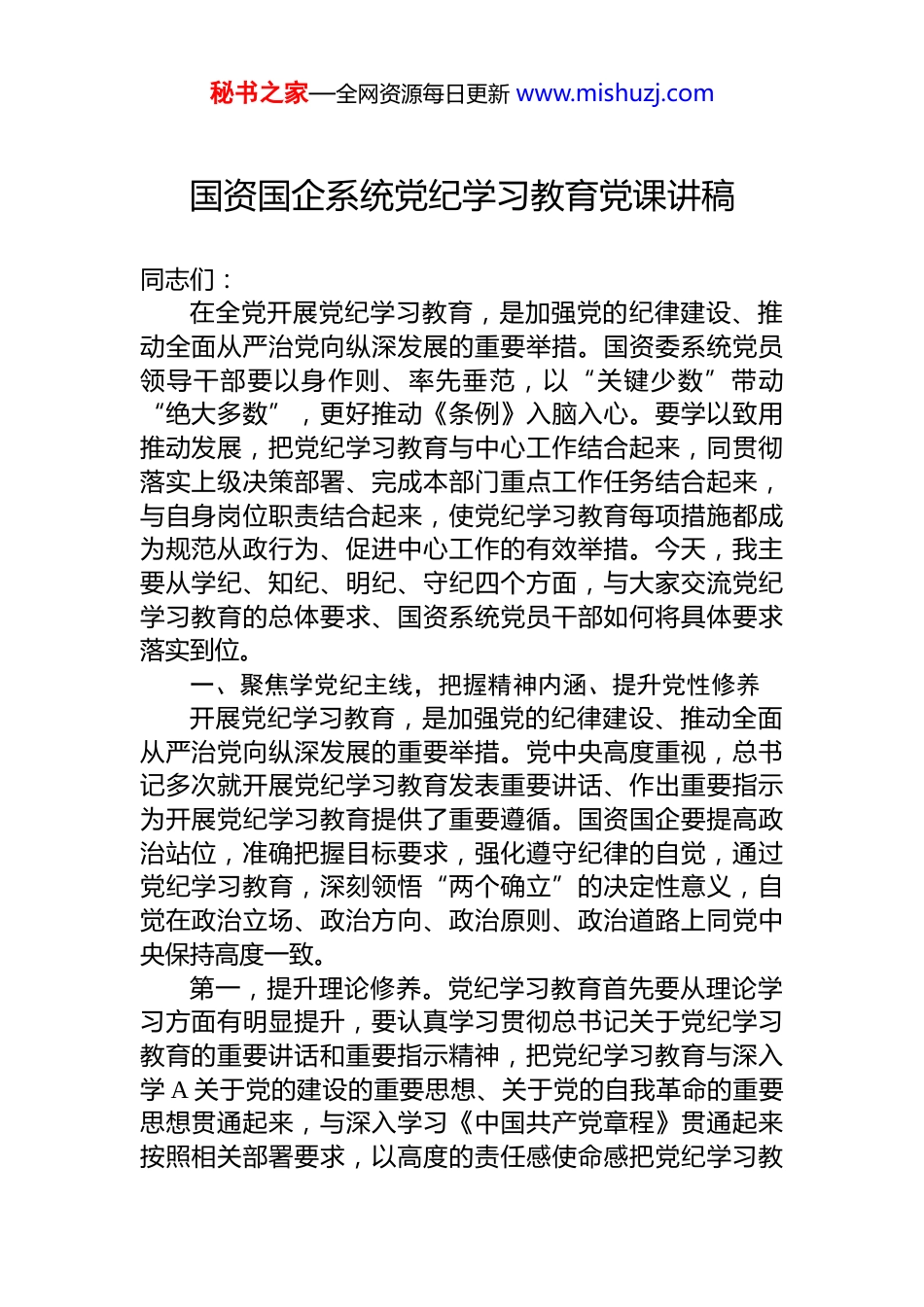 秘书之家—全网资源每日更新 www.mishuzj.com

国资国企系统党纪学习教育党课讲稿

同志们：

在全党开展党纪学习教育，是加强党的纪律建设、推动全面从严治党向纵深发展的重要举措。国资委系统党员领导干部要以身作则、率先垂范，以“关键少数”带动“绝大多数”，更好推动《条例》入脑入心。要学以致用推动发展，把党纪学习教育与中心工作结合起来，同贯彻落实上级决策部署、完成本部门重点工作任务结合起来，与自身岗位职责结合起来，使党纪学习教育每项措施都成为规范从政行为、促进中心工作的有效举措。今天，我主要从学纪、知纪、明纪、守纪四个方面，与大家交流党纪学习教育的总体要求、国资系统党员干部如何将具体要求落实到位。

一、聚焦学党纪主线，把握精神内涵、提升党性修养

开展党纪学习教育，是加强党的纪律建设、推动全面从严治党向纵深发展的重要举措。党中央高度重视，总书记多次就开展党纪学习教育发表重要讲话、作出重要指示为开展党纪学习教育提供了重要遵循。国资国企要提高政治站位，准确把握目标要求，强化遵守纪律的自觉，通过党纪学习教育，深刻领悟“两个确立”的决定性意义，自觉在政治立场、政治方向、政治原则、政治道路上同党中央保持高度一致。

第一，提升理论修养。党纪学习教育首先要从理论学习方面有明显提升，要认真学习贯彻总书记关于党纪学习教育的重要讲话和重要指示精神，把党纪学习教育与深入学A关于党的建设的重要思想、关于党的自我革命的重要思想贯通起来，与深入学习《中国共产党章程》贯通起来按照相关部署要求，以高度的责任感使命感把党纪学习教